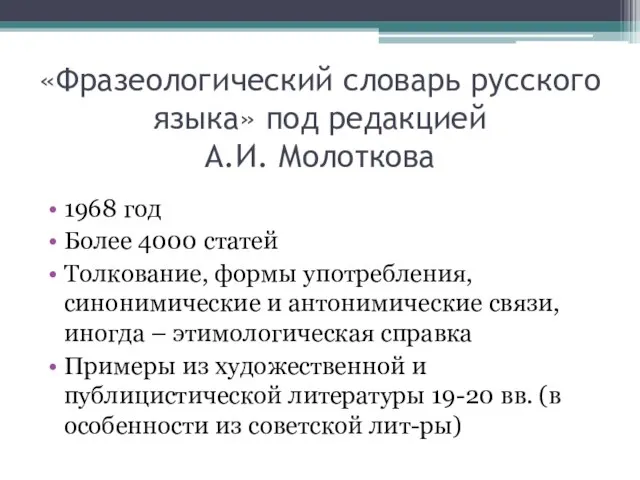 «Фразеологический словарь русского языка» под редакцией А.И. Молоткова

• 1968 год
• Более 4000 статей
• Толкование, формы употребления, синонимические и антонимические связи, иногда – этимологическая справка
• Примеры из художественной и публицистической литературы 19-20 вв. (в особенности из советской лит-ры)